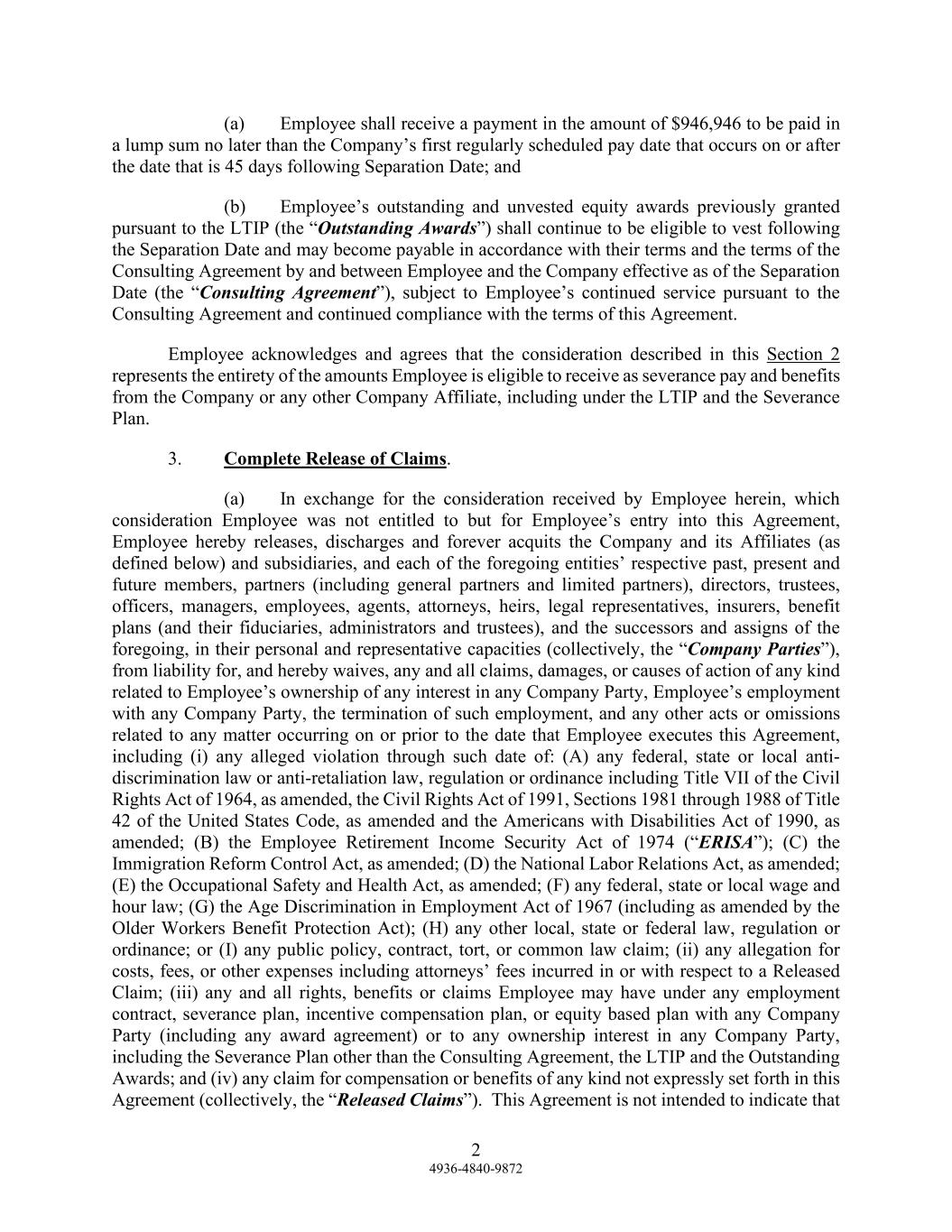 (a) Employee shall receive a payment in the amount of \$946,946 to be paid in a lump sum no later than the Company’s first regularly scheduled pay date that occurs on or after the date that is 45 days following Separation Date; and

(b) Employee’s outstanding and unvested equity awards previously granted pursuant to the LTIP (the “Outstanding Awards”) shall continue to be eligible to vest following the Separation Date and may become payable in accordance with their terms and the terms of the Consulting Agreement by and between Employee and the Company effective as of the Separation Date (the “Consulting Agreement”), subject to Employee’s continued service pursuant to the Consulting Agreement and continued compliance with the terms of this Agreement.

Employee acknowledges and agrees that the consideration described in this Section 2 represents the entirety of the amounts Employee is eligible to receive as severance pay and benefits from the Company or any other Company Affiliate, including under the LTIP and the Severance Plan.

3. Complete Release of Claims.

(a) In exchange for the consideration received by Employee herein, which consideration Employee was not entitled to but for Employee’s entry into this Agreement, Employee hereby releases, discharges and forever acquits the Company and its Affiliates (as defined below) and subsidiaries, and each of the foregoing entities’ respective past, present and future members, partners (including general partners and limited partners), directors, trustees, officers, managers, employees, agents, attorneys, heirs, legal representatives, insurers, benefit plans (and their fiduciaries, administrators and trustees), and the successors and assigns of the foregoing, in their personal and representative capacities (collectively, the “Company Parties”), from liability for, and hereby waives, any and all claims, damages, or causes of action of any kind related to Employee’s ownership of any interest in any Company Party, Employee’s employment with any Company Party, the termination of such employment, and any other acts or omissions related to any matter occurring on or prior to the date that Employee executes this Agreement, including (i) any alleged violation through such date of: (A) any federal, state or local anti-discrimination law or anti-retaliation law, regulation or ordinance including Title VII of the Civil Rights Act of 1964, as amended, the Civil Rights Act of 1991, Sections 1981 through 1988 of Title 42 of the United States Code, as amended and the Americans with Disabilities Act of 1990, as amended; (B) the Employee Retirement Income Security Act of 1974 (“ERISA”); (C) the Immigration Reform Control Act, as amended; (D) the National Labor Relations Act, as amended; (E) the Occupational Safety and Health Act, as amended; (F) any federal, state or local wage and hour law; (G) the Age Discrimination in Employment Act of 1967 (including as amended by the Older Workers Benefit Protection Act); (H) any other local, state or federal law, regulation or ordinance; or (I) any public policy, contract, tort, or common law claim; (ii) any allegation for costs, fees, or other expenses including attorneys’ fees incurred in or with respect to a Released Claim; (iii) any and all rights, benefits or claims Employee may have under any employment contract, severance plan, incentive compensation plan, or equity based plan with any Company Party (including any award agreement) or to any ownership interest in any Company Party, including the Severance Plan other than the Consulting Agreement, the LTIP and the Outstanding Awards; and (iv) any claim for compensation or benefits of any kind not expressly set forth in this Agreement (collectively, the “Released Claims”). This Agreement is not intended to indicate that

2
4936-4840-9872